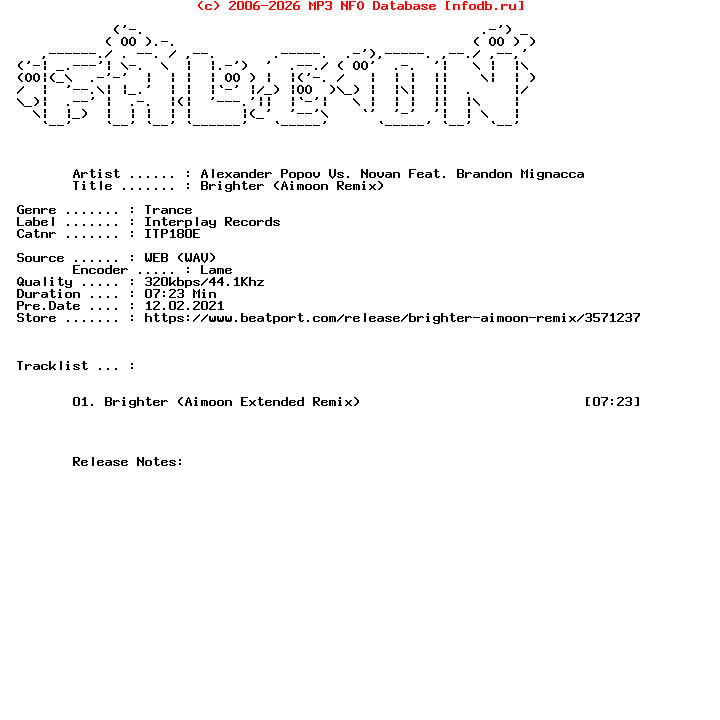 (c) 2006-2026 MP3 NFO Database [nfodb.ru]

Artist ...... : Alexander Popov Vs. Novan Feat. Brandon Mignacca
Title ....... : Brighter (Aimoon Remix)

Genre ....... : Trance
Label ....... : Interplay Records
Catnr ....... : ITP180E

Source ...... : WEB (WAV)
Encoder ..... : Lame
Quality ..... : 320kbps/44.1Khz
Duration .... : 07:23 Min
Pre.Date .... : 12.02.2021
Store ....... : https://www.beatport.com/release/brighter-aimoon-remix/3571237

Tracklist ... :

01. Brighter (Aimoon Extended Remix) [07:23]

Release Notes: